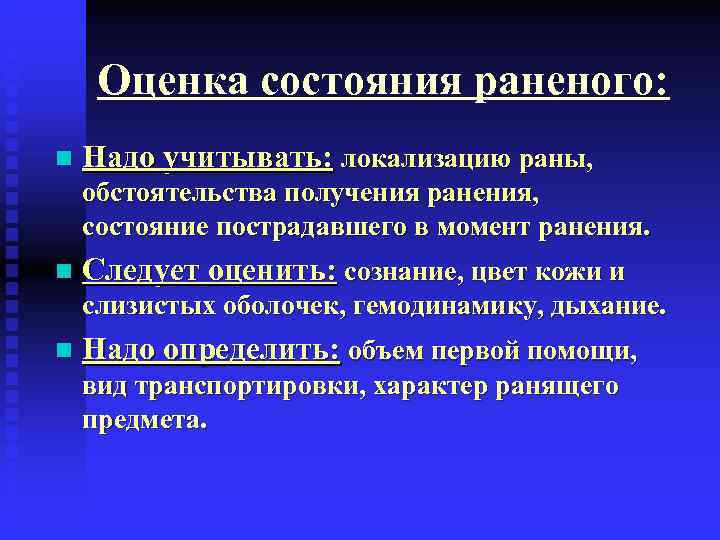 Оценка состояния раненого:

Надо учитывать: локализацию раны, обстоятельства получения ранения, состояние пострадавшего в момент ранения.

Следует оценить: сознание, цвет кожи и слизистых оболочек, гемодинамику, дыхание.

Надо определить: объем первой помощи, вид транспортировки, характер ранящего предмета.